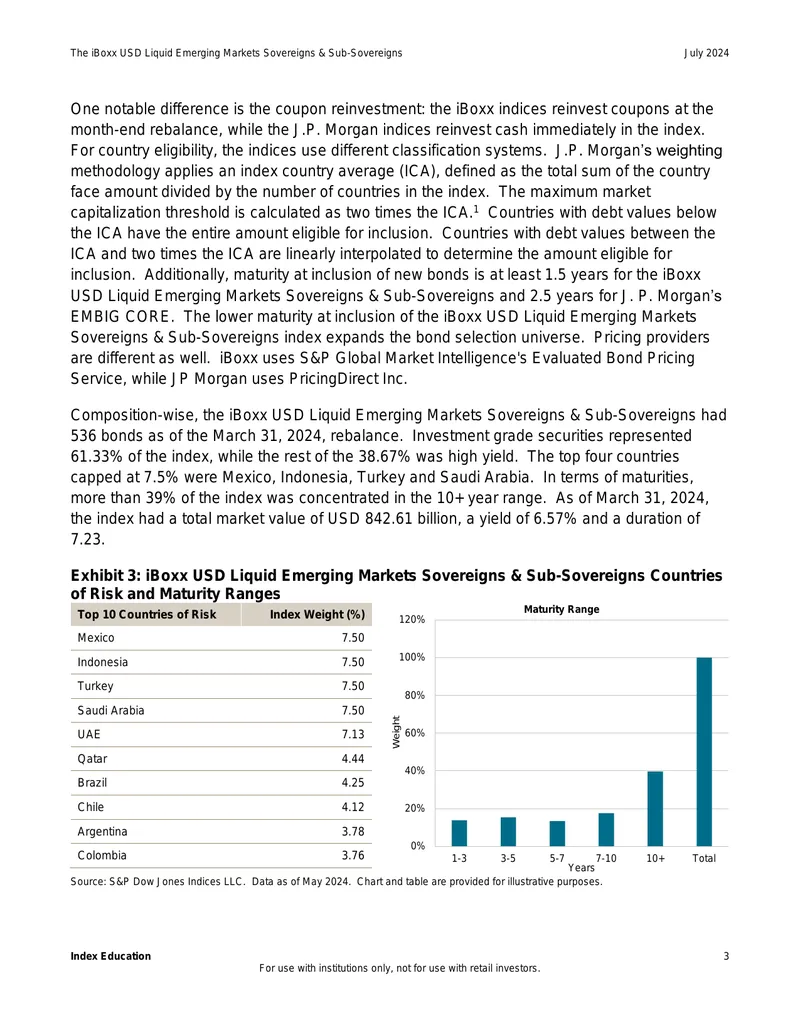 The iBoxx USD Liquid Emerging Markets Sovereigns & Sub-Sovereigns July 2024

One notable difference is the coupon reinvestment: the iBoxx indices reinvest coupons at the month-end rebalance, while the J.P. Morgan indices reinvest cash immediately in the index. For country eligibility, the indices use different classification systems. J.P. Morgan's weighting methodology applies an index country average (ICA), defined as the total sum of the country face amount divided by the number of countries in the index. The maximum market capitalization threshold is calculated as two times the ICA.$^1$ Countries with debt values below the ICA have the entire amount eligible for inclusion. Countries with debt values between the ICA and two times the ICA are linearly interpolated to determine the amount eligible for inclusion. Additionally, maturity at inclusion of new bonds is at least 1.5 years for the iBoxx USD Liquid Emerging Markets Sovereigns & Sub-Sovereigns and 2.5 years for J. P. Morgan's EMBIG CORE. The lower maturity at inclusion of the iBoxx USD Liquid Emerging Markets Sovereigns & Sub-Sovereigns index expands the bond selection universe. Pricing providers are different as well. iBoxx uses S&P Global Market Intelligence's Evaluated Bond Pricing Service, while JP Morgan uses PricingDirect Inc.

Composition-wise, the iBoxx USD Liquid Emerging Markets Sovereigns & Sub-Sovereigns had 536 bonds as of the March 31, 2024, rebalance. Investment grade securities represented 61.33% of the index, while the rest of the 38.67% was high yield. The top four countries capped at 7.5% were Mexico, Indonesia, Turkey and Saudi Arabia. In terms of maturities, more than 39% of the index was concentrated in the 10+ year range. As of March 31, 2024, the index had a total market value of USD 842.61 billion, a yield of 6.57% and a duration of 7.23.

Exhibit 3: iBoxx USD Liquid Emerging Markets Sovereigns & Sub-Sovereigns Countries of Risk and Maturity Ranges

| Top 10 Countries of Risk | Index Weight (%) |
|---|---|
| Mexico | 7.50 |
| Indonesia | 7.50 |
| Turkey | 7.50 |
| Saudi Arabia | 7.50 |
| UAE | 7.13 |
| Qatar | 4.44 |
| Brazil | 4.25 |
| Chile | 4.12 |
| Argentina | 3.78 |
| Colombia | 3.76 |

Maturity Range
120%
100%
80%
60%
40%
20%
0%
Weight
1-3 3-5 5-7 7-10 10+ Total
Years

Source: S&P Dow Jones Indices LLC. Data as of May 2024. Chart and table are provided for illustrative purposes.

Index Education 3
For use with institutions only, not for use with retail investors.